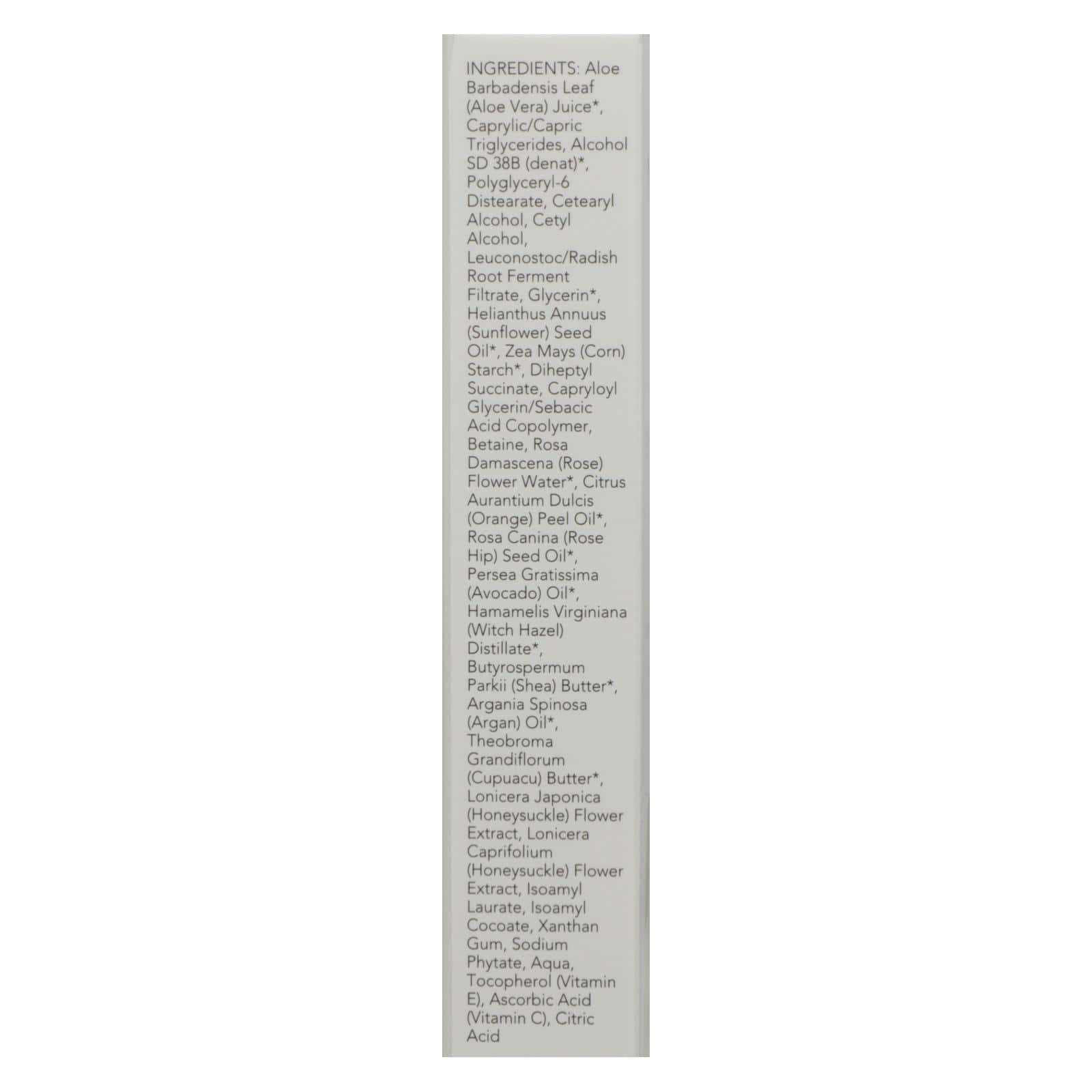 INGREDIENTS: Aloe Barbadensis Leaf (Aloe Vera) Juice*, Caprylic/Capric Triglycerides, Alcohol SD 38B (denat)*, Polyglyceryl-6 Distearate, Cetearyl Alcohol, Cetyl Alcohol, Leuconostoc/Radish Root Ferment Filtrate, Glycerin*, Helianthus Annuus (Sunflower) Seed Oil*, Zea Mays (Corn) Starch*, Diheptyl Succinate, Capryloyl Glycerin/Sebacic Acid Copolymer, Betaine, Rosa Damascena (Rose) Flower Water*, Citrus Aurantium Dulcis (Orange) Peel Oil*, Rosa Canina (Rose Hip) Seed Oil*, Persea Gratissima (Avocado) Oil*, Hamamelis Virginiana (Witch Hazel) Distillate*, Butyrospermum Parkii (Shea) Butter*, Argania Spinosa (Argan) Oil*, Theobroma Grandiflorum (Cupuacu) Butter*, Lonicera Japonica (Honeysuckle) Flower Extract, Lonicera Caprifolium (Honeysuckle) Flower Extract, Isoamyl Laurate, Isoamyl Cocoate, Xanthan Gum, Sodium Phytate, Aqua, Tocopherol (Vitamin E), Ascorbic Acid (Vitamin C), Citric Acid